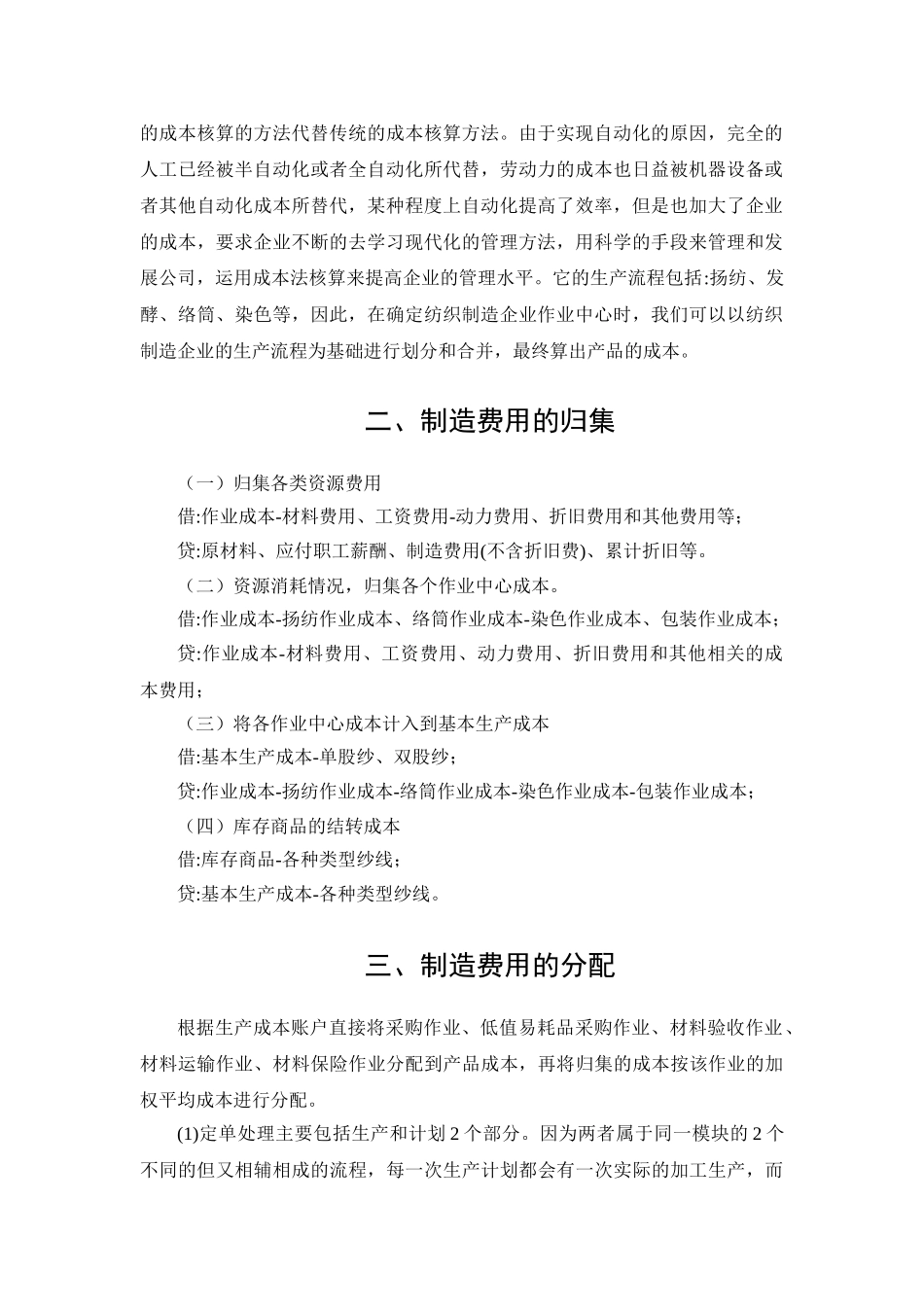 的成本核算的方法代替传统的成本核算方法。由于实现自动化的原因，完全的人工已经被半自动化或者全自动化所代替，劳动力的成本也日益被机器设备或者其他自动化成本所替代，某种程度上自动化提高了效率，但是也加大了企业的成本，要求企业不断的去学习现代化的管理方法，用科学的手段来管理和发展公司，运用成本法核算来提高企业的管理水平。它的生产流程包括:扬纺、发酵、络筒、染色等，因此，在确定纺织制造企业作业中心时，我们可以以纺织制造企业的生产流程为基础进行划分和合并，最终算出产品的成本。

二、制造费用的归集

（一）归集各类资源费用

借:作业成本-材料费用、工资费用-动力费用、折旧费用和其他费用等;

贷:原材料、应付职工薪酬、制造费用(不含折旧费)、累计折旧等。

（二）资源消耗情况，归集各个作业中心成本。

借:作业成本-扬纺作业成本、络筒作业成本-染色作业成本、包装作业成本;

贷:作业成本-材料费用、工资费用、动力费用、折旧费用和其他相关的成本费用;

（三）将各作业中心成本计入到基本生产成本

借:基本生产成本-单股纱、双股纱;

贷:作业成本-扬纺作业成本-络筒作业成本-染色作业成本-包装作业成本;

（四）库存商品的结转成本

借:库存商品-各种类型纱线;

贷:基本生产成本-各种类型纱线。

三、制造费用的分配

根据生产成本账户直接将采购作业、低值易耗品采购作业、材料验收作业、材料运输作业、材料保险作业分配到产品成本，再将归集的成本按该作业的加权平均成本进行分配。

(1)定单处理主要包括生产和计划 2 个部分。因为两者属于同一模块的 2 个不同的但又相辅相成的流程，每一次生产计划都会有一次实际的加工生产，而